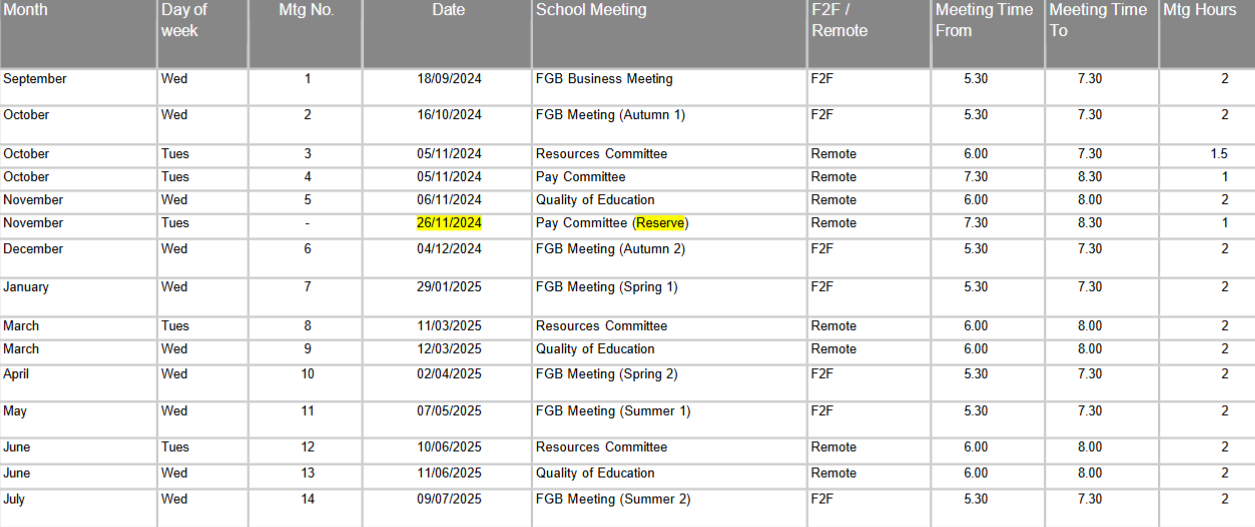 | Month | Day of week | Mtg No. | Date | School Meeting | F2F / Remote | Meeting Time From | Meeting Time To | Mtg Hours |
|---|---|---|---|---|---|---|---|---|
| September | Wed | 1 | 18/09/2024 | FGB Business Meeting | F2F | 5.30 | 7.30 | 2 |
| October | Wed | 2 | 16/10/2024 | FGB Meeting (Autumn 1) | F2F | 5.30 | 7.30 | 2 |
| October | Tues | 3 | 05/11/2024 | Resources Committee | Remote | 6.00 | 7.30 | 1.5 |
| October | Tues | 4 | 05/11/2024 | Pay Committee | Remote | 7.30 | 8.30 | 1 |
| November | Wed | 5 | 06/11/2024 | Quality of Education | Remote | 6.00 | 8.00 | 2 |
| November | Tues | - | 26/11/2024 | Pay Committee (Reserve) | Remote | 7.30 | 8.30 | 1 |
| December | Wed | 6 | 04/12/2024 | FGB Meeting (Autumn 2) | F2F | 5.30 | 7.30 | 2 |
| January | Wed | 7 | 29/01/2025 | FGB Meeting (Spring 1) | F2F | 5.30 | 7.30 | 2 |
| March | Tues | 8 | 11/03/2025 | Resources Committee | Remote | 6.00 | 8.00 | 2 |
| March | Wed | 9 | 12/03/2025 | Quality of Education | Remote | 6.00 | 8.00 | 2 |
| April | Wed | 10 | 02/04/2025 | FGB Meeting (Spring 2) | F2F | 5.30 | 7.30 | 2 |
| May | Wed | 11 | 07/05/2025 | FGB Meeting (Summer 1) | F2F | 5.30 | 7.30 | 2 |
| June | Tues | 12 | 10/06/2025 | Resources Committee | Remote | 6.00 | 8.00 | 2 |
| June | Wed | 13 | 11/06/2025 | Quality of Education | Remote | 6.00 | 8.00 | 2 |
| July | Wed | 14 | 09/07/2025 | FGB Meeting (Summer 2) | F2F | 5.30 | 7.30 | 2 |